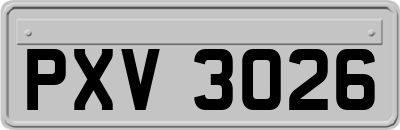 PXV 3026